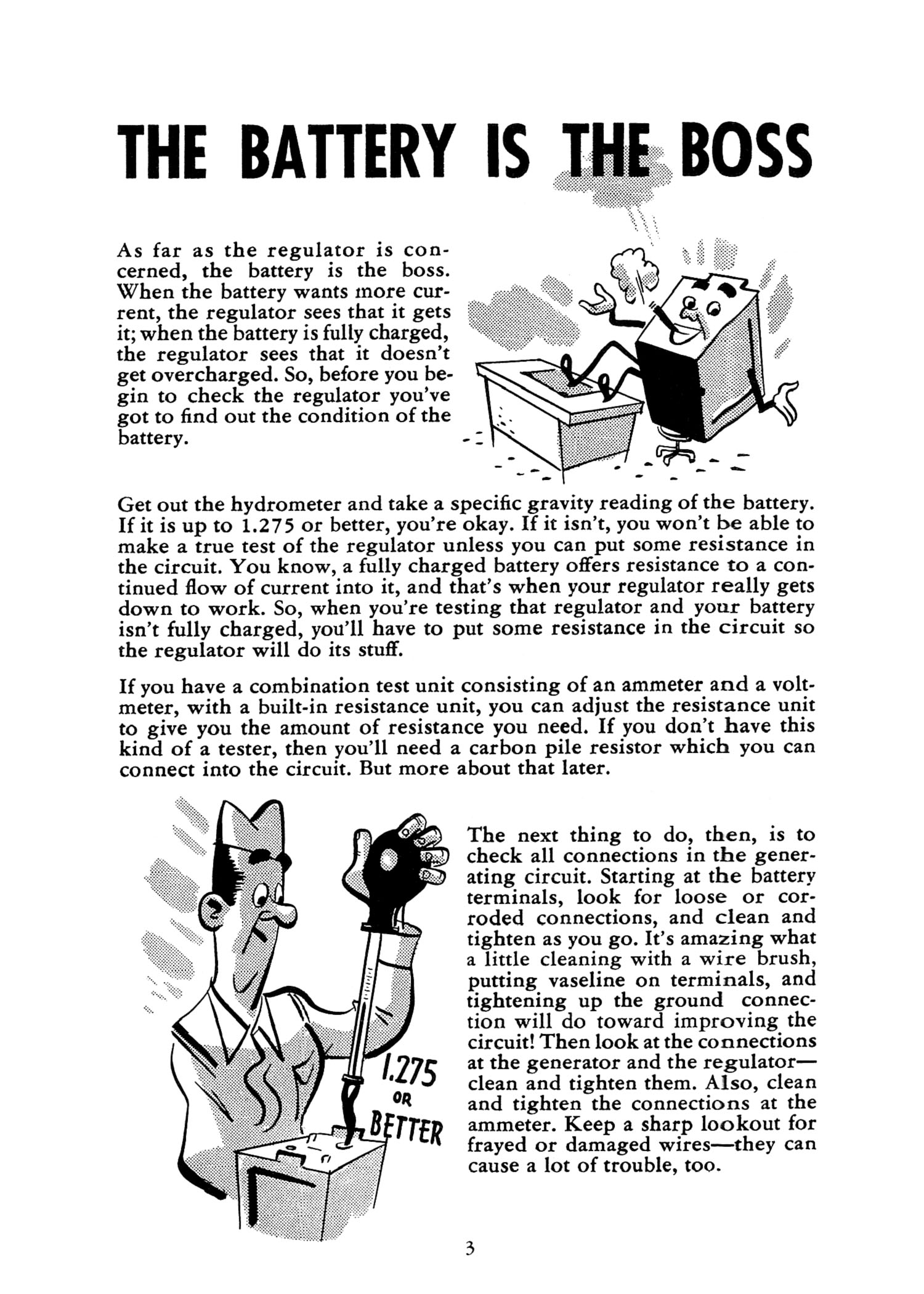 THE BATTERY IS THE BOSS

As far as the regulator is concerned, the battery is the boss. When the battery wants more current, the regulator sees that it gets it; when the battery is fully charged, the regulator sees that it doesn't get overcharged. So, before you begin to check the regulator you've got to find out the condition of the battery.

Get out the hydrometer and take a specific gravity reading of the battery. If it is up to 1.275 or better, you're okay. If it isn't, you won't be able to make a true test of the regulator unless you can put some resistance in the circuit. You know, a fully charged battery offers resistance to a continued flow of current into it, and that's when your regulator really gets down to work. So, when you're testing that regulator and your battery isn't fully charged, you'll have to put some resistance in the circuit so the regulator will do its stuff.

If you have a combination test unit consisting of an ammeter and a voltmeter, with a built-in resistance unit, you can adjust the resistance unit to give you the amount of resistance you need. If you don't have this kind of a tester, then you'll need a carbon pile resistor which you can connect into the circuit. But more about that later.

1.275 OR BETTER

The next thing to do, then, is to check all connections in the generating circuit. Starting at the battery terminals, look for loose or corroded connections, and clean and tighten as you go. It's amazing what a little cleaning with a wire brush, putting vaseline on terminals, and tightening up the ground connection will do toward improving the circuit! Then look at the connections at the generator and the regulator—clean and tighten them. Also, clean and tighten the connections at the ammeter. Keep a sharp lookout for frayed or damaged wires—they can cause a lot of trouble, too.

3